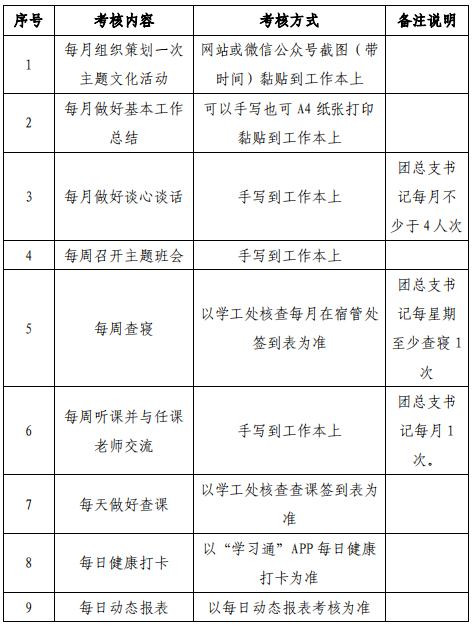 | 序号 | 考核内容 | 考核方式 | 备注说明 |
|---|---|---|---|
| 1 | 每月组织策划一次主题文化活动 | 网站或微信公众号截图（带时间）黏贴到工作本上 | |
| 2 | 每月做好基本工作总结 | 可以手写也可 A4 纸张打印黏贴到工作本上 | |
| 3 | 每月做好谈心谈话 | 手写到工作本上 | 团总支书记每月不少于 4 人次 |
| 4 | 每周召开主题班会 | 手写到工作本上 | |
| 5 | 每周查寝 | 以学工处核查每月在宿管处签到表为准 | 团总支书记每星期至少查寝 1 次 |
| 6 | 每周听课并与任课老师交流 | 手写到工作本上 | 团总支书记每月 1 次。 |
| 7 | 每天做好查课 | 以学工处核查查课签到表为准 | |
| 8 | 每日健康打卡 | 以“学习通”APP 每日健康打卡为准 | |
| 9 | 每日动态报表 | 以每日动态报表考核为准 | |